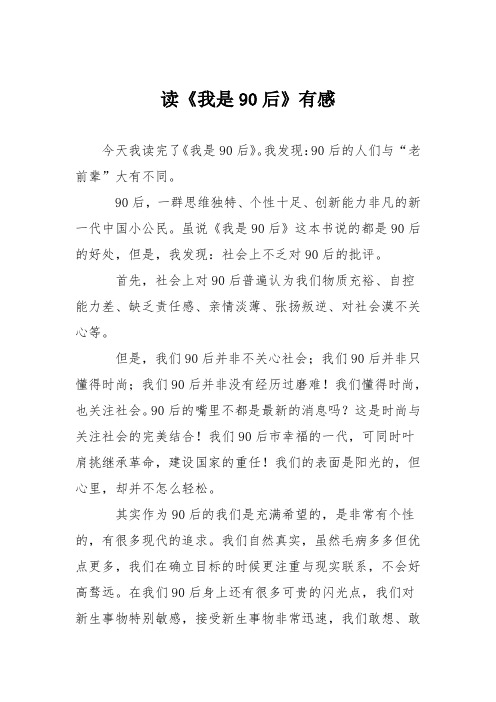 读《我是90后》有感

今天我读完了《我是90后》。我发现：90后的人们与“老前辈”大有不同。

90后，一群思维独特、个性十足、创新能力非凡的新一代中国小公民。虽说《我是90后》这本书说的都是90后的好处，但是，我发现：社会上不乏对90后的批评。

首先，社会上对90后普遍认为我们物质充裕、自控能力差、缺乏责任感、亲情淡薄、张扬叛逆、对社会漠不关心等。

但是，我们90后并非不关心社会；我们90后并非只懂得时尚；我们90后并非没有经历过磨难！我们懂得时尚，也关注社会。90后的嘴里不都是最新的消息吗？这是时尚与关注社会的完美结合！我们90后市幸福的一代，可同时叶肩挑继承革命，建设国家的重任！我们的表面是阳光的，但心里，却并不怎么轻松。

其实作为90后的我们是充满希望的，是非常有个性的，有很多现代的追求。我们自然真实，虽然毛病多多但优点更多，我们在确立目标的时候更注重与现实联系，不会好高骛远。在我们90后身上还有很多可贵的闪光点，我们对新生事物特别敏感，接受新生事物非常迅速，我们敢想、敢